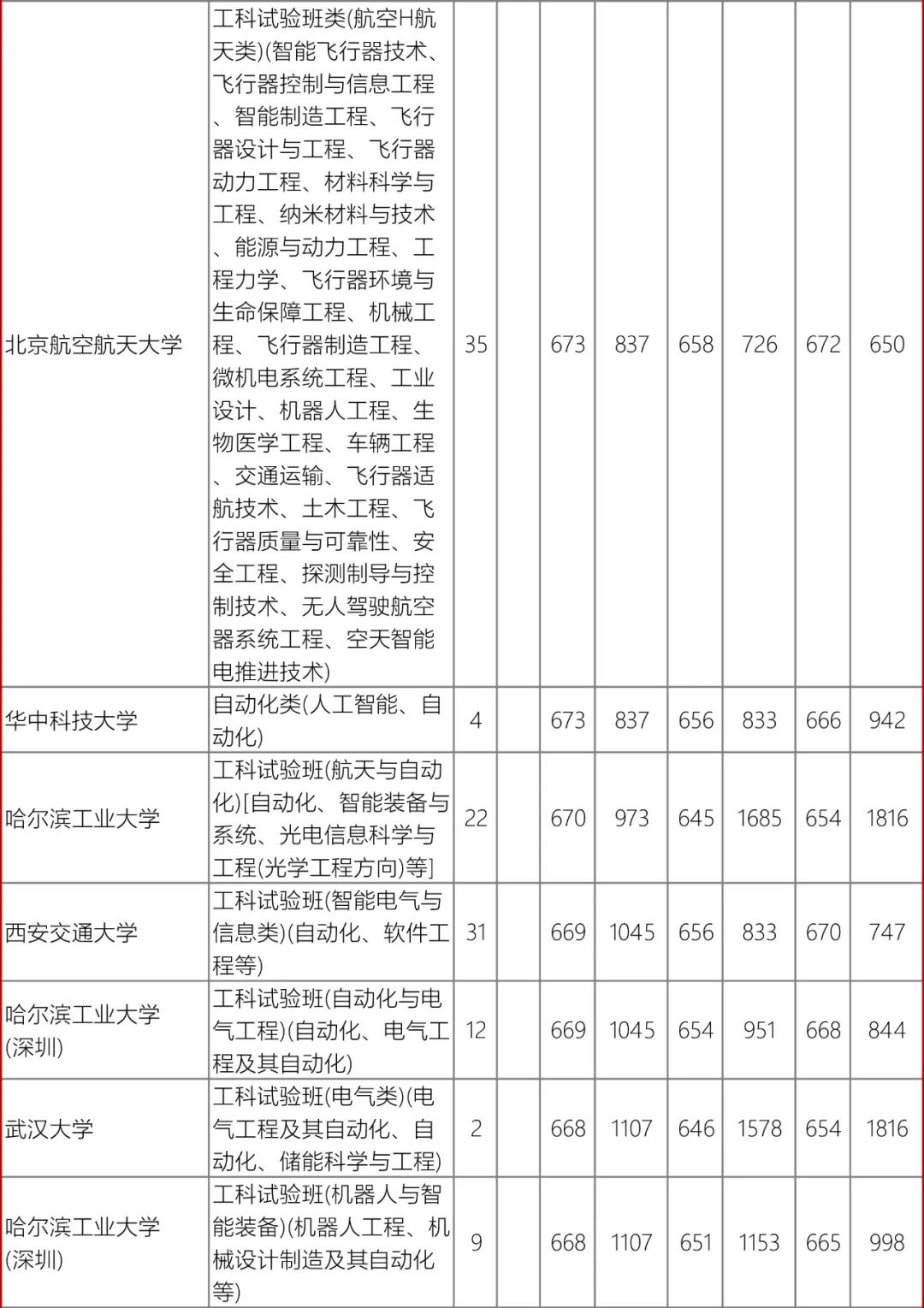 | | | | | | | | | | |
|---|---|---|---|---|---|---|---|---|---|
| 北京航空航天大学 | 工科试验班类(航空H航天类)(智能飞行器技术、飞行器控制与信息工程、智能制造工程、飞行器设计与工程、飞行器动力工程、材料科学与工程、纳米材料与技术、能源与动力工程、工程力学、飞行器环境与生命保障工程、机械工程、飞行器制造工程、微机电系统工程、工业设计、机器人工程、生物医学工程、车辆工程、交通运输、飞行器适航技术、土木工程、飞行器质量与可靠性、安全工程、探测制导与控制技术、无人驾驶航空器系统工程、空天智能电推进技术) | 35 | | 673 | 837 | 658 | 726 | 672 | 650 |
| 华中科技大学 | 自动化类(人工智能、自动化) | 4 | | 673 | 837 | 656 | 833 | 666 | 942 |
| 哈尔滨工业大学 | 工科试验班(航天与自动化)[自动化、智能装备与系统、光电信息科学与工程(光学工程方向)等] | 22 | | 670 | 973 | 645 | 1685 | 654 | 1816 |
| 西安交通大学 | 工科试验班(智能电气与信息类)(自动化、软件工程等) | 31 | | 669 | 1045 | 656 | 833 | 670 | 747 |
| 哈尔滨工业大学(深圳) | 工科试验班(自动化与电气工程)(自动化、电气工程及其自动化) | 12 | | 669 | 1045 | 654 | 951 | 668 | 844 |
| 武汉大学 | 工科试验班(电气类)(电气工程及其自动化、自动化、储能科学与工程) | 2 | | 668 | 1107 | 646 | 1578 | 654 | 1816 |
| 哈尔滨工业大学(深圳) | 工科试验班(机器人与智能装备)(机器人工程、机械设计制造及其自动化等) | 9 | | 668 | 1107 | 651 | 1153 | 665 | 998 |